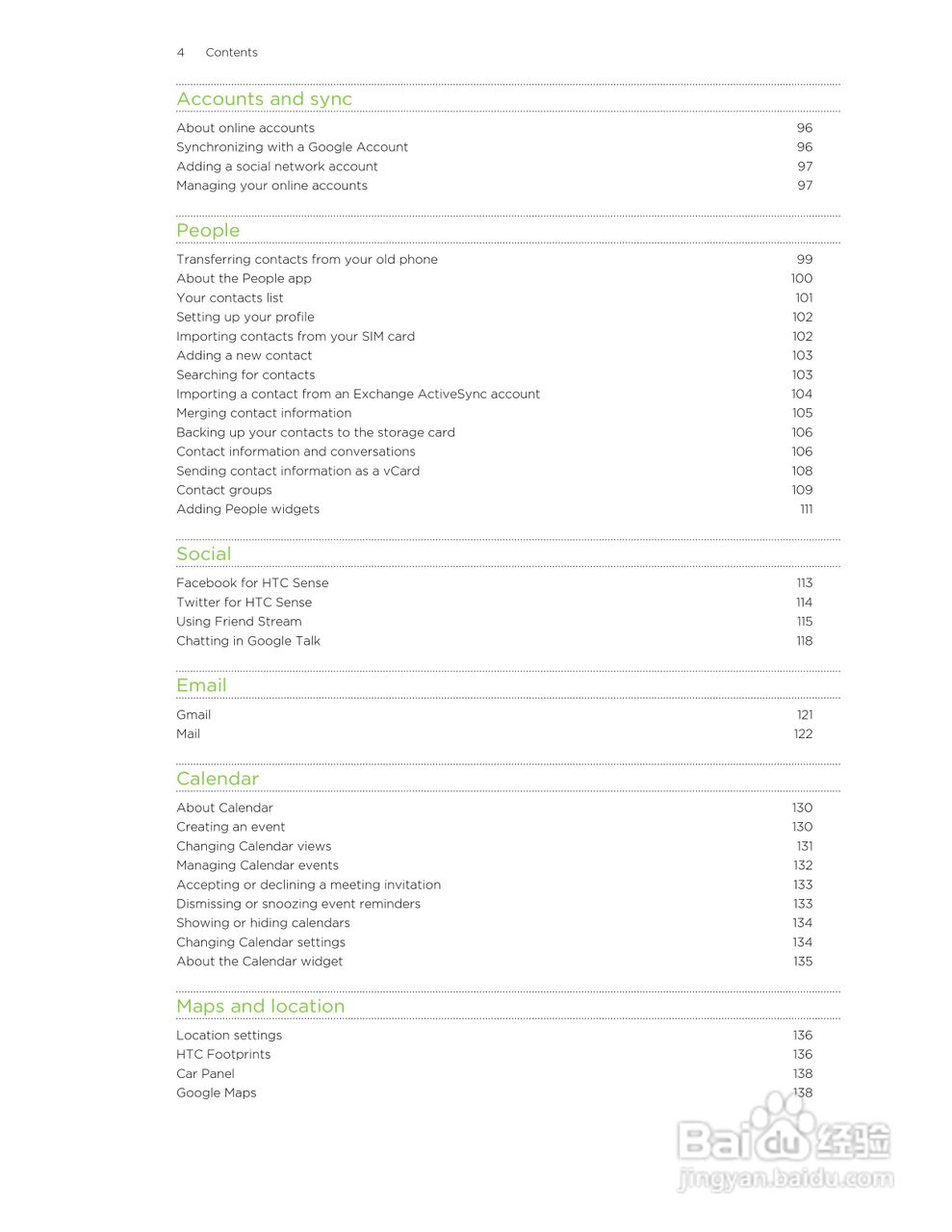 4 Contents

Accounts and sync

About online accounts 96
Synchronizing with a Google Account 96
Adding a social network account 97
Managing your online accounts 97

People

Transferring contacts from your old phone 99
About the People app 100
Your contacts list 101
Setting up your profile 102
Importing contacts from your SIM card 102
Adding a new contact 103
Searching for contacts 103
Importing a contact from an Exchange ActiveSync account 104
Merging contact information 105
Backing up your contacts to the storage card 106
Contact information and conversations 106
Sending contact information as a vCard 108
Contact groups 109
Adding People widgets 111

Social

Facebook for HTC Sense 113
Twitter for HTC Sense 114
Using Friend Stream 115
Chatting in Google Talk 118

Email

Gmail 121
Mail 122

Calendar

About Calendar 130
Creating an event 130
Changing Calendar views 131
Managing Calendar events 132
Accepting or declining a meeting invitation 133
Dismissing or snoozing event reminders 133
Showing or hiding calendars 134
Changing Calendar settings 134
About the Calendar widget 135

Maps and location

Location settings 136
HTC Footprints 136
Car Panel 138
Google Maps 138

Baidu 经验
jingyan.baidu.com